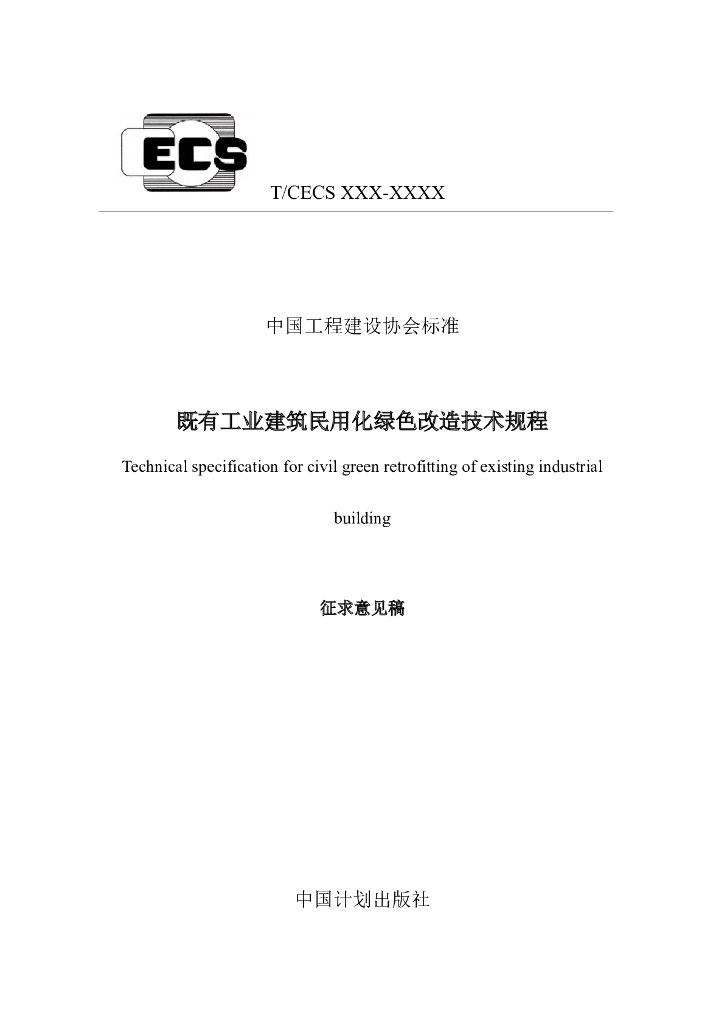 ECS

T/CECS XXX-XXXX

中国工程建设协会标准

既有工业建筑民用化绿色改造技术规程

Technical specification for civil green retrofitting of existing industrial building

征求意见稿

中国计划出版社